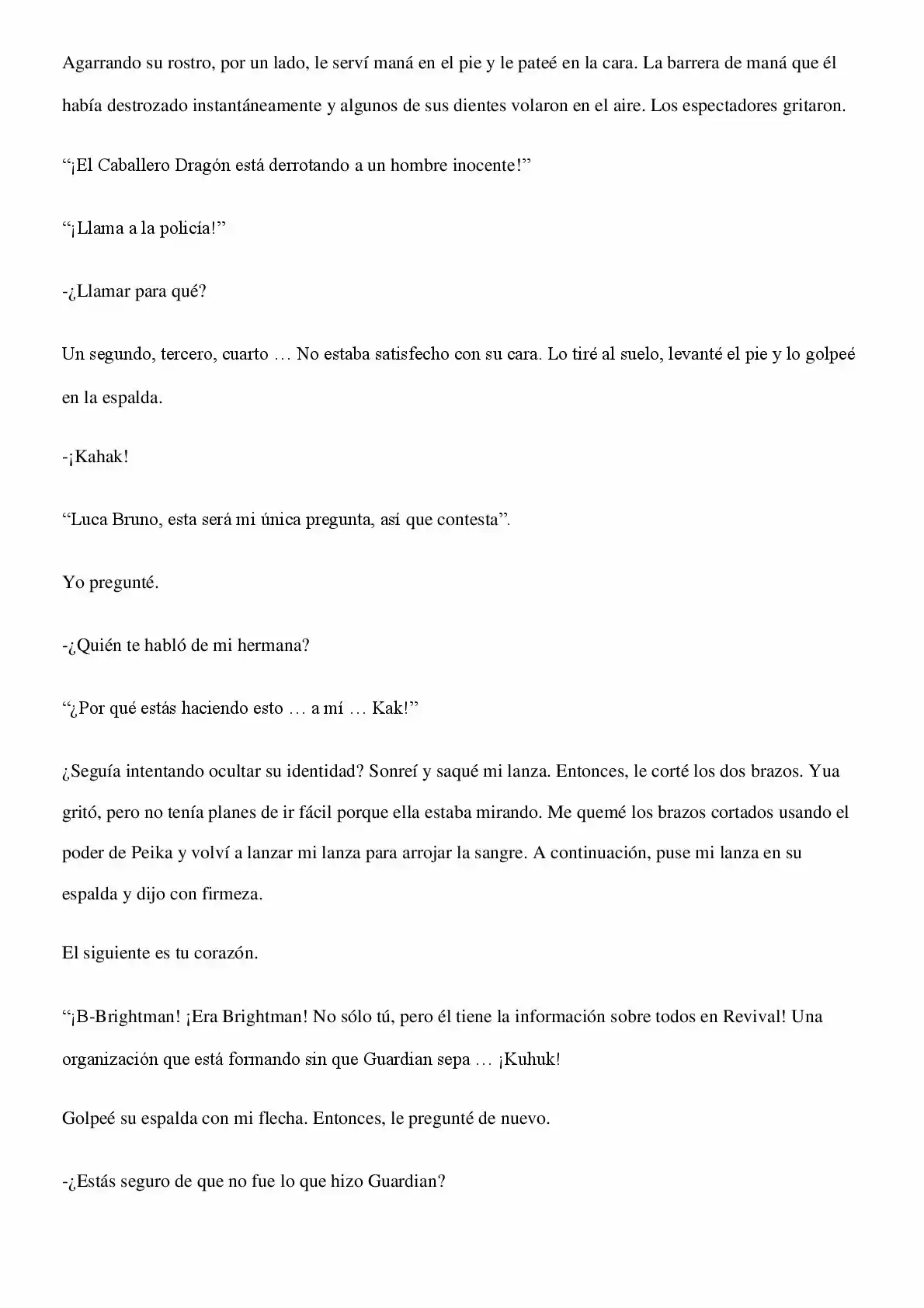 Agarrando su rostro, por un lado, le serví maná en el pie y le pateé en la cara. La barrera de maná que él había destrozado instantáneamente y algunos de sus dientes volaron en el aire. Los espectadores gritaron.

"¡El Caballero Dragón está derrotando a un hombre inocente!"

"¡Llama a la policía!"

-¿Llamar para qué?

Un segundo, tercero, cuarto … No estaba satisfecho con su cara. Lo tiré al suelo, levanté el pie y lo golpeé en la espalda.

-¡Kahak!

"Luca Bruno, esta será mi única pregunta, así que contesta".

Yo pregunté.

-¿Quién te habló de mi hermana?

"¿Por qué estás haciendo esto … a mí … Kak!"

¿Seguía intentando ocultar su identidad? Sonreí y saqué mi lanza. Entonces, le corté los dos brazos. Yua gritó, pero no tenía planes de ir fácil porque ella estaba mirando. Me quemé los brazos cortados usando el poder de Peika y volví a lanzar mi lanza para arrojar la sangre. A continuación, puse mi lanza en su espalda y dijo con firmeza.

El siguiente es tu corazón.

"¡B-Brightman! ¡Era Brightman! No sólo tú, pero él tiene la información sobre todos en Revival! Una organización que está formando sin que Guardian sepa … ¡Kuhuk!

Golpeé su espalda con mi flecha. Entonces, le pregunté de nuevo.

-¿Estás seguro de que no fue lo que hizo Guardian?